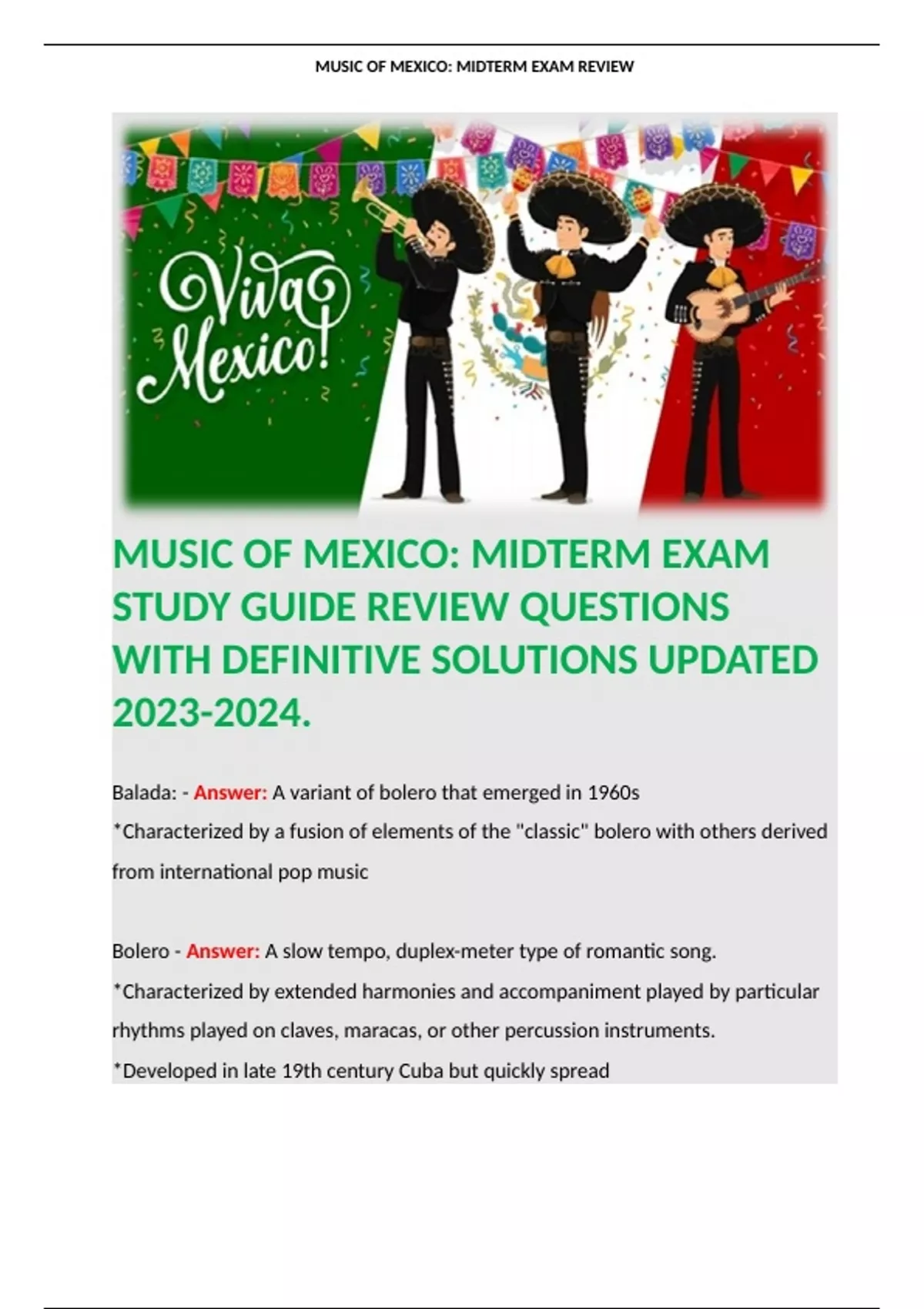 MUSIC OF MEXICO: MIDTERM EXAM REVIEW

Viva Mexico!

MUSIC OF MEXICO: MIDTERM EXAM STUDY GUIDE REVIEW QUESTIONS WITH DEFINITIVE SOLUTIONS UPDATED 2023-2024.

Balada: - Answer: A variant of bolero that emerged in 1960s
*Characterized by a fusion of elements of the "classic" bolero with others derived from international pop music

Bolero - Answer: A slow tempo, duplex-meter type of romantic song.
*Characterized by extended harmonies and accompaniment played by particular rhythms played on claves, maracas, or other percussion instruments.
*Developed in late 19th century Cuba but quickly spread